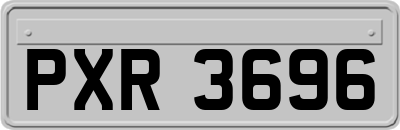 PXR 3696